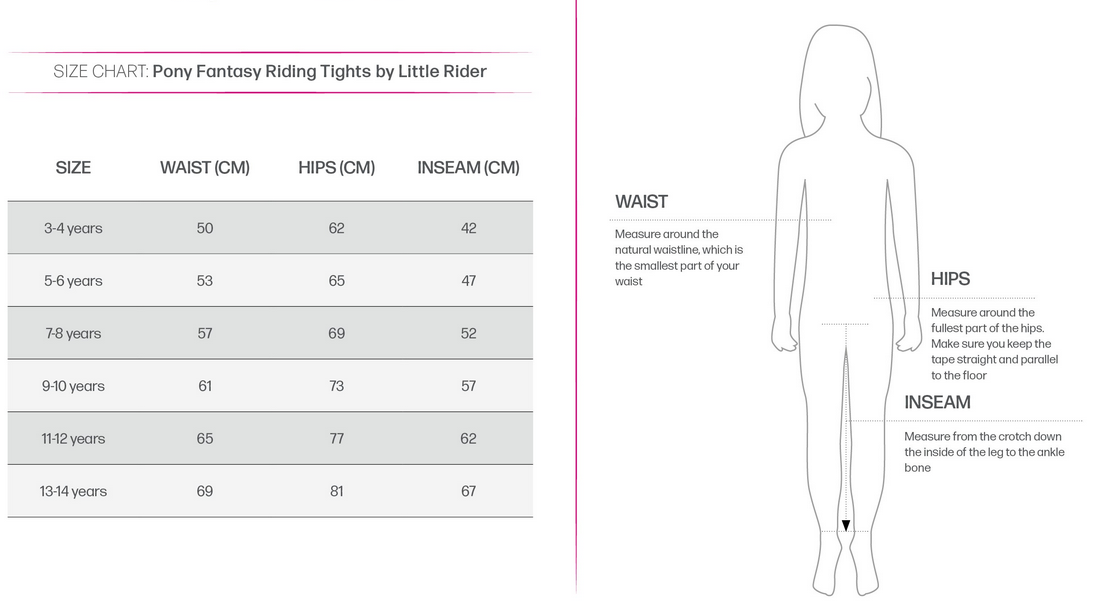 SIZE CHART: Pony Fantasy Riding Tights by Little Rider

| SIZE | WAIST (CM) | HIPS (CM) | INSEAM (CM) |
|---|---|---|---|
| 3-4 years | 50 | 62 | 42 |
| 5-6 years | 53 | 65 | 47 |
| 7-8 years | 57 | 69 | 52 |
| 9-10 years | 61 | 73 | 57 |
| 11-12 years | 65 | 77 | 62 |
| 13-14 years | 69 | 81 | 67 |

WAIST
Measure around the natural waistline, which is the smallest part of your waist

HIPS
Measure around the fullest part of the hips. Make sure you keep the tape straight and parallel to the floor

INSEAM
Measure from the crotch down the inside of the leg to the ankle bone